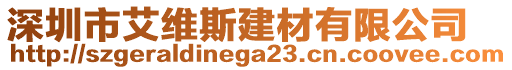 深圳市艾维斯建材有限公司
http://szgeraldinega23.cn.coovee.com